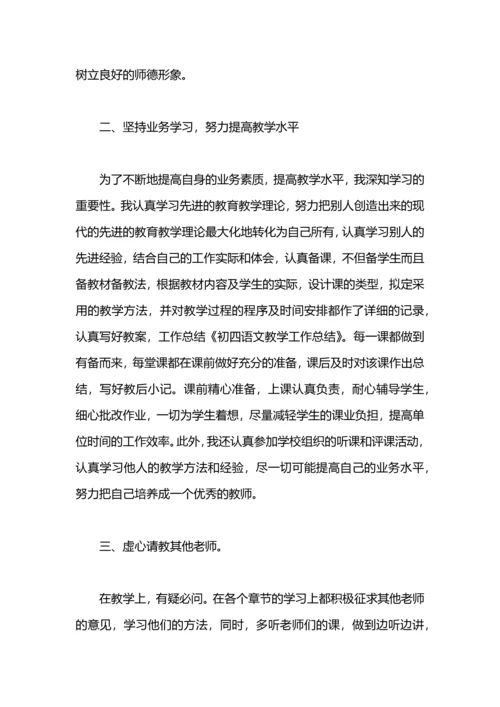 树立良好的师德形象。

二、坚持业务学习，努力提高教学水平

为了不断地提高自身的业务素质，提高教学水平，我深知学习的重要性。我认真学习先进的教育教学理论，努力把别人创造出来的现代的先进的教育教学理论最大化地转化为自己所有，认真学习别人的先进经验，结合自己的工作实际和体会，认真备课，不但备学生而且备教材备教法，根据教材内容及学生的实际，设计课的类型，拟定采用的教学方法，并对教学过程的程序及时间安排都作了详细的记录，认真写好教案，工作总结《初四语文教学工作总结》。每一课都做到有备而来，每堂课都在课前做好充分的准备，课后及时对该课作出总结，写好教后小记。课前精心准备，上课认真负责，耐心辅导学生，细心批改作业，一切为学生着想，尽量减轻学生的课业负担，提高单位时间的工作效率。此外，我还认真参加学校组织的听课和评课活动，认真学习他人的教学方法和经验，尽一切可能提高自己的业务水平，努力把自己培养成一个优秀的教师。

三、虚心请教其他老师。

在教学上，有疑必问。在各个章节的学习上都积极征求其他老师的意见，学习他们的方法，同时，多听老师们的课，做到边听边讲，